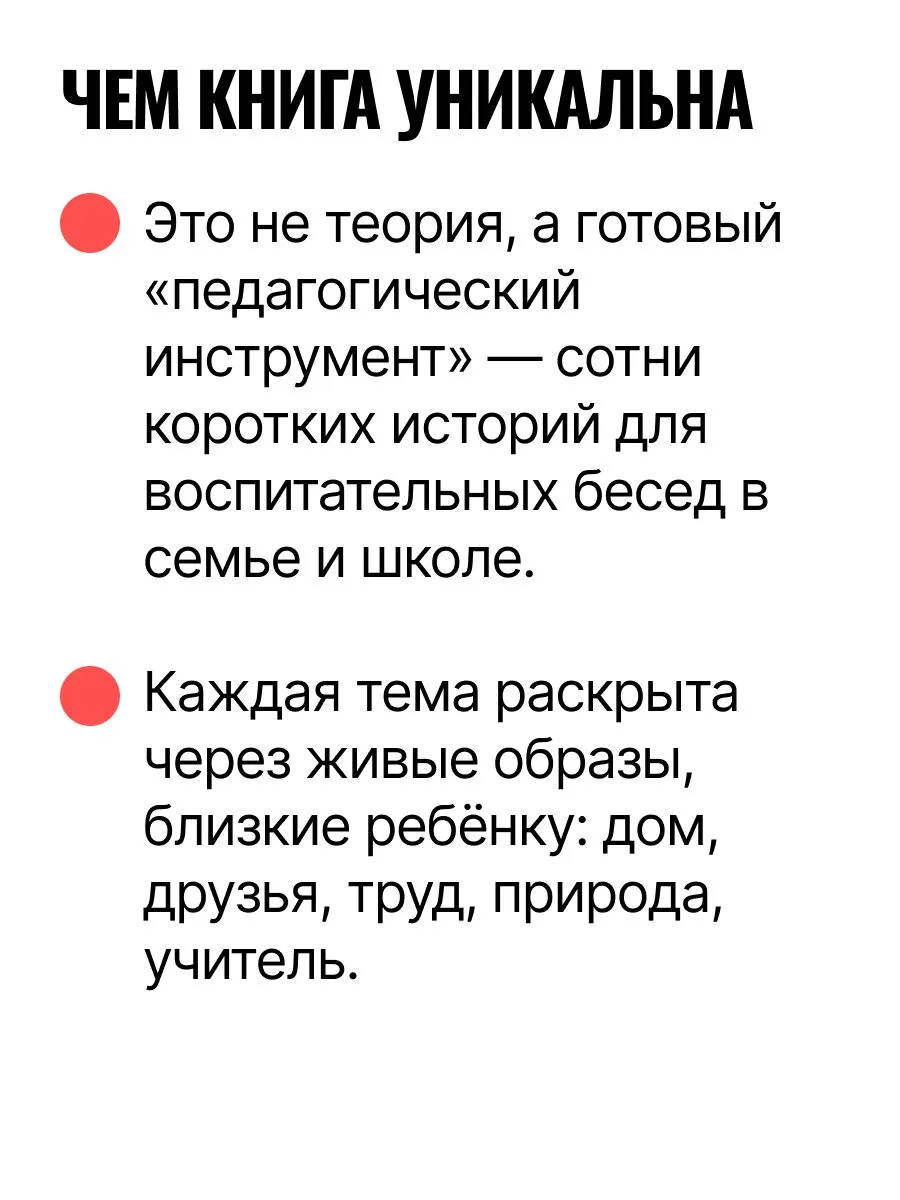 ЧЕМ КНИГА УНИКАЛЬНА

• Это не теория, а готовый «педагогический инструмент» — сотни коротких историй для воспитательных бесед в семье и школе.

• Каждая тема раскрыта через живые образы, близкие ребёнку: дом, друзья, труд, природа, учитель.